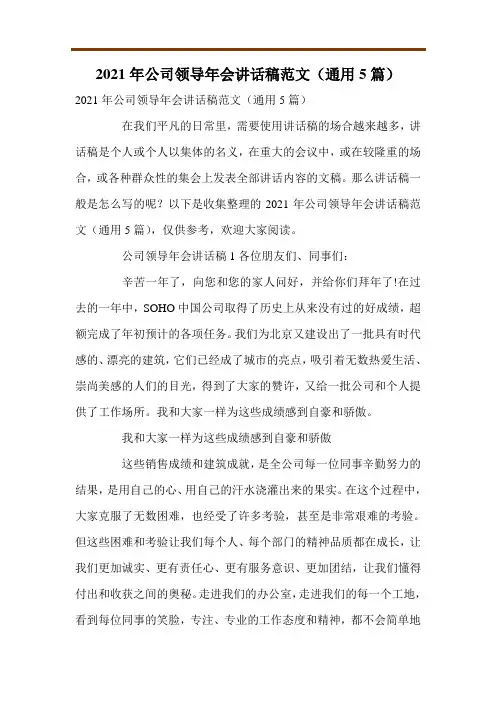 2021 年公司领导年会讲话稿范文（通用 5 篇）

2021 年公司领导年会讲话稿范文（通用 5 篇）

在我们平凡的日常里，需要使用讲话稿的场合越来越多，讲话稿是个人或个人以集体的名义，在重大的会议中，或在较隆重的场合，或各种群众性的集会上发表全部讲话内容的文稿。那么讲话稿一般是怎么写的呢？以下是收集整理的 2021 年公司领导年会讲话稿范文（通用 5 篇），仅供参考，欢迎大家阅读。

公司领导年会讲话稿 1 各位朋友们、同事们：

辛苦一年了，向您和您的家人问好，并给你们拜年了!在过去的一年中，SOHO 中国公司取得了历史上从来没有过的好成绩，超额完成了年初预计的各项任务。我们为北京又建设出了一批具有时代感的、漂亮的建筑，它们已经成了城市的亮点，吸引着无数热爱生活、崇尚美感的人们的目光，得到了大家的赞许，又给一批公司和个人提供了工作场所。我和大家一样为这些成绩感到自豪和骄傲。

我和大家一样为这些成绩感到自豪和骄傲

这些销售成绩和建筑成就，是全公司每一位同事辛勤努力的结果，是用自己的心、用自己的汗水浇灌出来的果实。在这个过程中，大家克服了无数困难，也经受了许多考验，甚至是非常艰难的考验。但这些困难和考验让我们每个人、每个部门的精神品质都在成长，让我们更加诚实、更有责任心、更有服务意识、更加团结，让我们懂得付出和收获之间的奥秘。走进我们的办公室，走进我们的每一个工地，看到每位同事的笑脸，专注、专业的工作态度和精神，都不会简单地